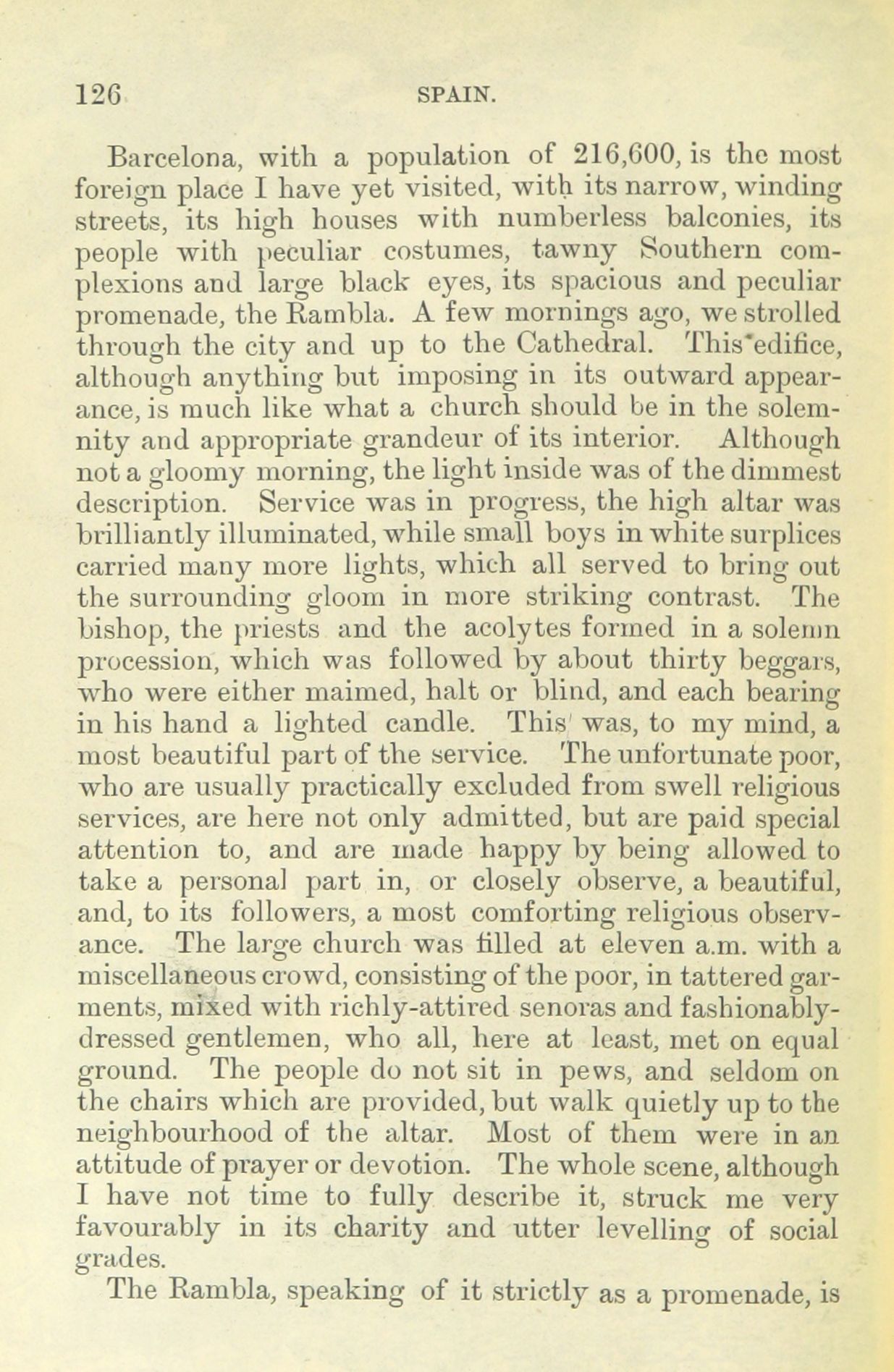 126 SPAIN.

Barcelona, with a population of 216,600, is the most foreign place I have yet visited, with its narrow, winding streets, its high houses with numberless balconies, its people with peculiar costumes, tawny Southern complexions and large black eyes, its spacious and peculiar promenade, the Rambla. A few mornings ago, we strolled through the city and up to the Cathedral. This edifice, although anything but imposing in its outward appearance, is much like what a church should be in the solemnity and appropriate grandeur of its interior. Although not a gloomy morning, the light inside was of the dimmest description. Service was in progress, the high altar was brilliantly illuminated, while small boys in white surplices carried many more lights, which all served to bring out the surrounding gloom in more striking contrast. The bishop, the priests and the acolytes formed in a solemn procession, which was followed by about thirty beggars, who were either maimed, halt or blind, and each bearing in his hand a lighted candle. This was, to my mind, a most beautiful part of the service. The unfortunate poor, who are usually practically excluded from swell religious services, are here not only admitted, but are paid special attention to, and are made happy by being allowed to take a personal part in, or closely observe, a beautiful, and, to its followers, a most comforting religious observance. The large church was filled at eleven a.m. with a miscellaneous crowd, consisting of the poor, in tattered garments, mixed with richly-attired senoras and fashionably-dressed gentlemen, who all, here at least, met on equal ground. The people do not sit in pews, and seldom on the chairs which are provided, but walk quietly up to the neighbourhood of the altar. Most of them were in an attitude of prayer or devotion. The whole scene, although I have not time to fully describe it, struck me very favourably in its charity and utter levelling of social grades.

The Rambla, speaking of it strictly as a promenade, is